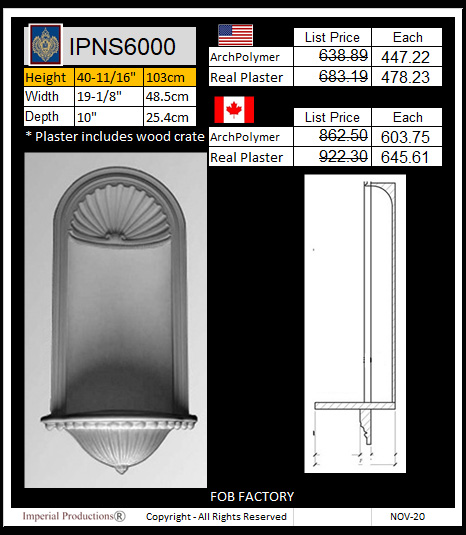 IPNS6000

| Height | 40-11/16" | 103cm |
|---|---|---|
| Width | 19-1/8" | 48.5cm |
| Depth | 10" | 25.4cm |

* Plaster includes wood crate

| | List Price | Each |
|---|---|---|
| ArchPolymer | ~~638.89~~ | 447.22 |
| Real Plaster | ~~683.19~~ | 478.23 |

| | List Price | Each |
|---|---|---|
| ArchPolymer | ~~862.50~~ | 603.75 |
| Real Plaster | ~~922.30~~ | 645.61 |

FOB FACTORY

Imperial Productions® Copyright - All Rights Reserved NOV-20